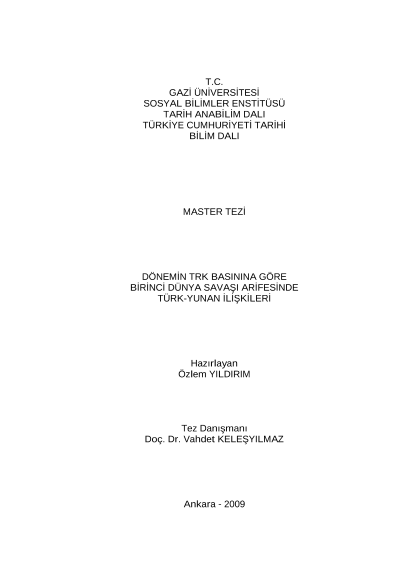 T.C.
GAZİ ÜNİVERSİTESİ
SOSYAL BİLİMLER ENSTİTÜSÜ
TARİH ANABİLİM DALI
TÜRKİYE CUMHURİYETİ TARİHİ
BİLİM DALI

MASTER TEZİ

DÖNEMİN TRK BASININA GÖRE
BİRİNCİ DÜNYA SAVAŞI ARİFESİNDE
TÜRK-YUNAN İLİŞKİLERİ

Hazırlayan
Özlem YILDIRIM

Tez Danışmanı
Doç. Dr. Vahdet KELEŞYILMAZ

Ankara - 2009